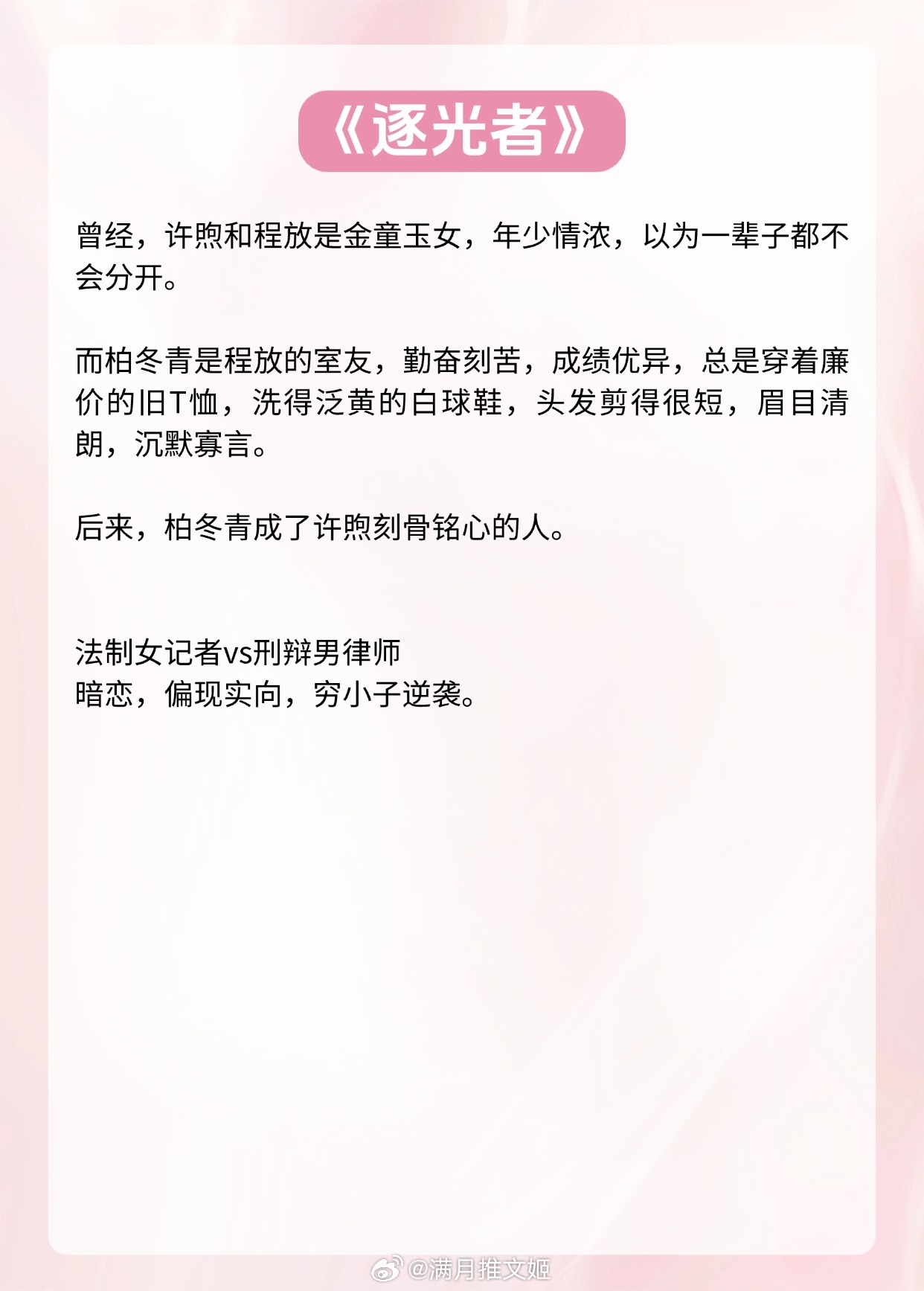 《逐光者》

曾经，许煦和程放是金童玉女，年少情浓，以为一辈子都不会分开。

而柏冬青是程放的室友，勤奋刻苦，成绩优异，总是穿着廉价的旧T恤，洗得泛黄的白球鞋，头发剪得很短，眉目清朗，沉默寡言。

后来，柏冬青成了许煦刻骨铭心的人。

法制女记者vs刑辩男律师
暗恋，偏现实向，穷小子逆袭。

@满月推文姬